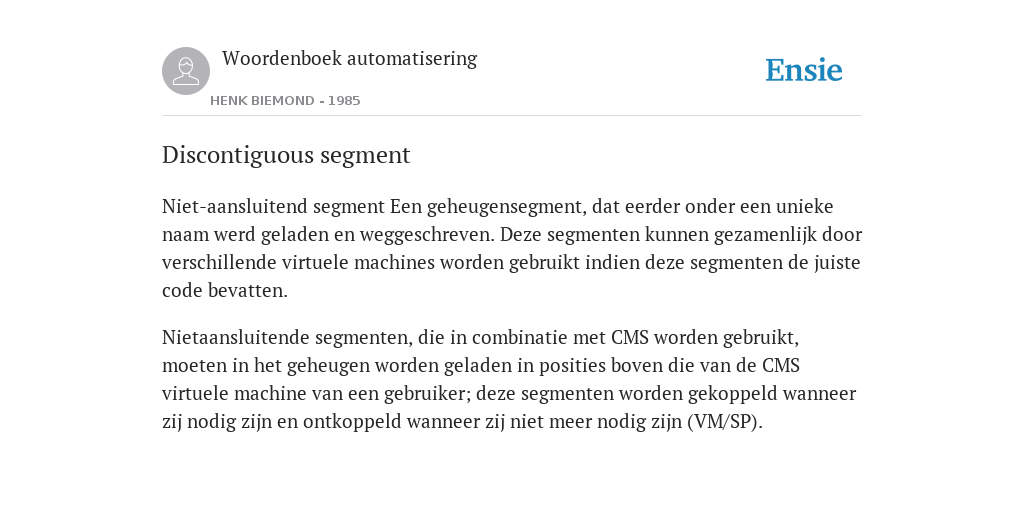 Woordenboek automatisering

HENK BIEMOND - 1985

Ensie

Discontiguous segment

Niet-aansluitend segment Een geheugensegment, dat eerder onder een unieke naam werd geladen en weggeschreven. Deze segmenten kunnen gezamenlijk door verschillende virtuele machines worden gebruikt indien deze segmenten de juiste code bevatten.

Nietaansluitende segmenten, die in combinatie met CMS worden gebruikt, moeten in het geheugen worden geladen in posities boven die van de CMS virtuele machine van een gebruiker; deze segmenten worden gekoppeld wanneer zij nodig zijn en ontkoppeld wanneer zij niet meer nodig zijn (VM/SP).